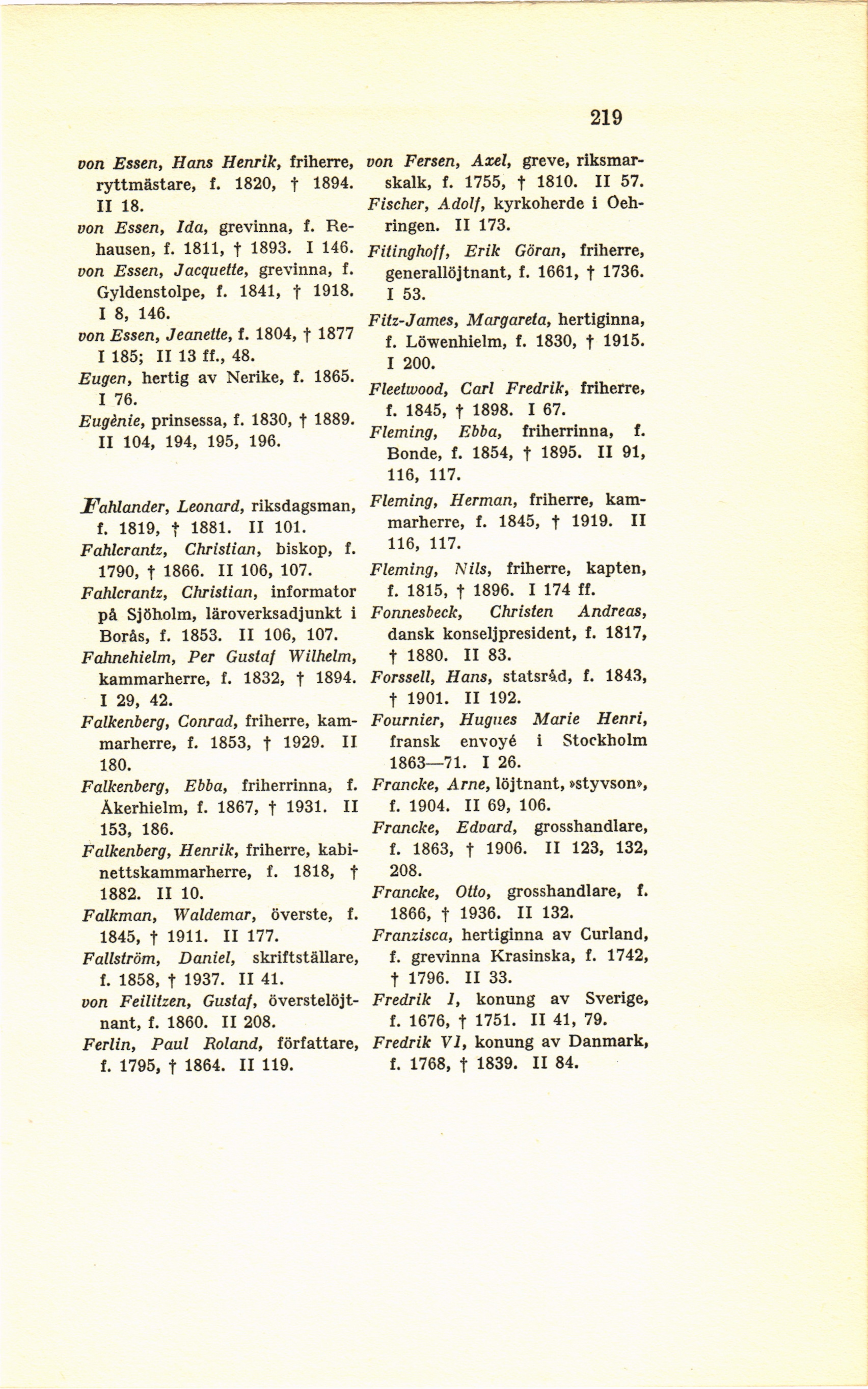 219

von Essen, Hans Henrik, friherre, ryttmästare, f. 1820, † 1894. II 18.
von Essen, Ida, grevinna, f. Rehausen, f. 1811, † 1893. I 146.
von Essen, Jacquette, grevinna, f. Gyldenstolpe, f. 1841, † 1918. I 8, 146.
von Essen, Jeanette, f. 1804, † 1877 I 185; II 13 ff., 48.
Eugen, hertig av Nerike, f. 1865. I 76.
Eugènie, prinsessa, f. 1830, † 1889. II 104, 194, 195, 196.

Fahlander, Leonard, riksdagsman, f. 1819, † 1881. II 101.
Fahlcrantz, Christian, biskop, f. 1790, † 1866. II 106, 107.
Fahlcrantz, Christian, informator på Sjöholm, läroverksadjunkt i Borås, f. 1853. II 106, 107.
Fahnehielm, Per Gustaf Wilhelm, kammarherre, f. 1832, † 1894. I 29, 42.
Falkenberg, Conrad, friherre, kammarherre, f. 1853, † 1929. II 180.
Falkenberg, Ebba, friherrinna, f. Åkerhielm, f. 1867, † 1931. II 153, 186.
Falkenberg, Henrik, friherre, kabinettskammarherre, f. 1818, † 1882. II 10.
Falkman, Waldemar, överste, f. 1845, † 1911. II 177.
Fallström, Daniel, skriftställare, f. 1858, † 1937. II 41.
von Feilitzen, Gustaf, överstelöjtnant, f. 1860. II 208.
Ferlin, Paul Roland, författare, f. 1795, † 1864. II 119.

von Fersen, Axel, greve, riksmarskalk, f. 1755, † 1810. II 57.
Fischer, Adolf, kyrkoherde i Oehringen. II 173.
Fitinghoff, Erik Göran, friherre, generallöjtnant, f. 1661, † 1736. I 53.
Fitz-James, Margareta, hertiginna, f. Löwenhielm, f. 1830, † 1915. I 200.
Fleetwood, Carl Fredrik, friherre, f. 1845, † 1898. I 67.
Fleming, Ebba, friherrinna, f. Bonde, f. 1854, † 1895. II 91, 116, 117.
Fleming, Herman, friherre, kammarherre, f. 1845, † 1919. II 116, 117.
Fleming, Nils, friherre, kapten, f. 1815, † 1896. I 174 ff.
Fonnesbeck, Christen Andreas, dansk konseljpresident, f. 1817, † 1880. II 83.
Forssell, Hans, statsråd, f. 1843, † 1901. II 192.
Fournier, Hugues Marie Henri, fransk envoyé i Stockholm 1863—71. I 26.
Francke, Arne, löjtnant, »styvson», f. 1904. II 69, 106.
Francke, Edvard, grosshandlare, f. 1863, † 1906. II 123, 132, 208.
Francke, Otto, grosshandlare, f. 1866, † 1936. II 132.
Franzisca, hertiginna av Curland, f. grevinna Krasinska, f. 1742, † 1796. II 33.
Fredrik I, konung av Sverige, f. 1676, † 1751. II 41, 79.
Fredrik VI, konung av Danmark, f. 1768, † 1839. II 84.